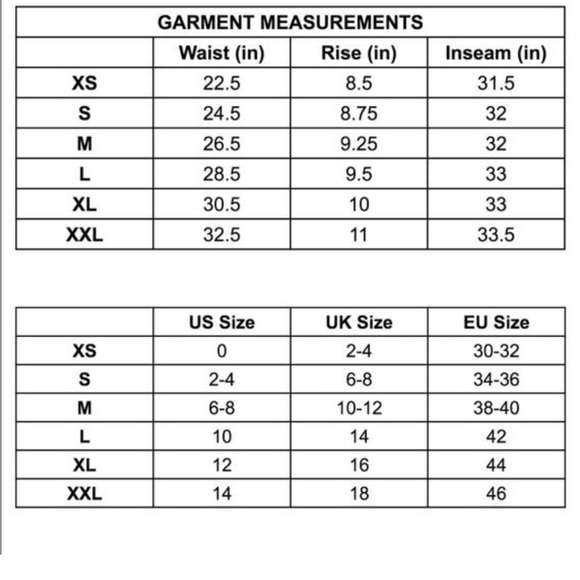 GARMENT MEASUREMENTS

| | Waist (in) | Rise (in) | Inseam (in) |
|---|---|---|---|
| XS | 22.5 | 8.5 | 31.5 |
| S | 24.5 | 8.75 | 32 |
| M | 26.5 | 9.25 | 32 |
| L | 28.5 | 9.5 | 33 |
| XL | 30.5 | 10 | 33 |
| XXL | 32.5 | 11 | 33.5 |

| | US Size | UK Size | EU Size |
|---|---|---|---|
| XS | 0 | 2-4 | 30-32 |
| S | 2-4 | 6-8 | 34-36 |
| M | 6-8 | 10-12 | 38-40 |
| L | 10 | 14 | 42 |
| XL | 12 | 16 | 44 |
| XXL | 14 | 18 | 46 |